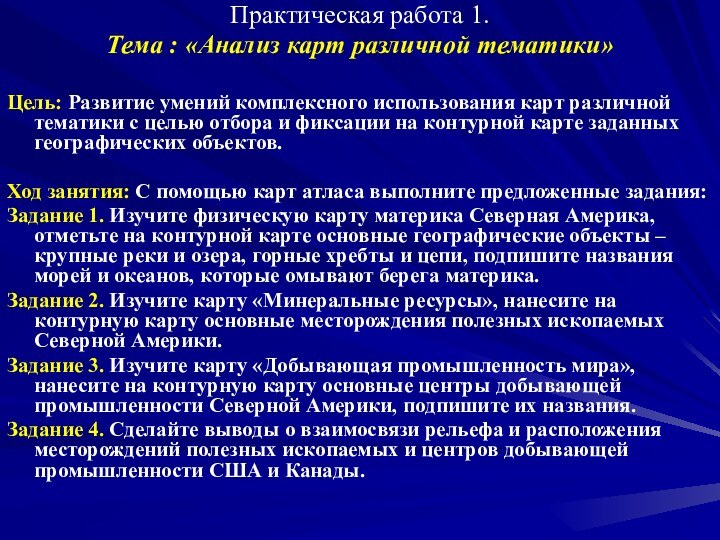 Практическая работа 1.
Тема : «Анализ карт различной тематики»

Цель: Развитие умений комплексного использования карт различной тематики с целью отбора и фиксации на контурной карте заданных географических объектов.

Ход занятия: С помощью карт атласа выполните предложенные задания:

Задание 1. Изучите физическую карту материка Северная Америка, отметьте на контурной карте основные географические объекты – крупные реки и озера, горные хребты и цепи, подпишите названия морей и океанов, которые омывают берега материка.

Задание 2. Изучите карту «Минеральные ресурсы», нанесите на контурную карту основные месторождения полезных ископаемых Северной Америки.

Задание 3. Изучите карту «Добывающая промышленность мира», нанесите на контурную карту основные центры добывающей промышленности Северной Америки, подпишите их названия.

Задание 4. Сделайте выводы о взаимосвязи рельефа и расположения месторождений полезных ископаемых и центров добывающей промышленности США и Канады.